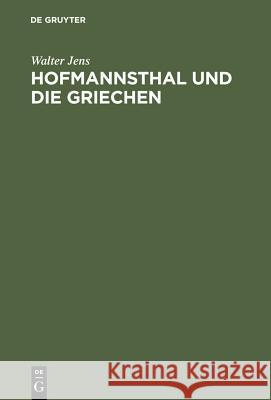 DE GRUYTER

Walter Jens
HOFMANNSTHAL UND DIE GRIECHEN

DE
G

Kraina Książek